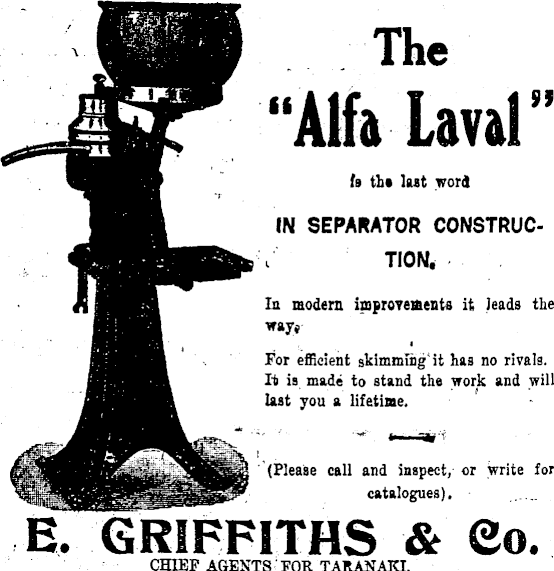 The
"Alfa Laval"

is the last word

IN SEPARATOR CONSTRUCTION.

In modern improvements it leads the way.

For efficient skimming it has no rivals. It is made to stand the work and will last you a lifetime.

(Please call and inspect, or write for catalogues).

E. GRIFFITHS & Co.
CHIEF AGENTS FOR TARANAKI.